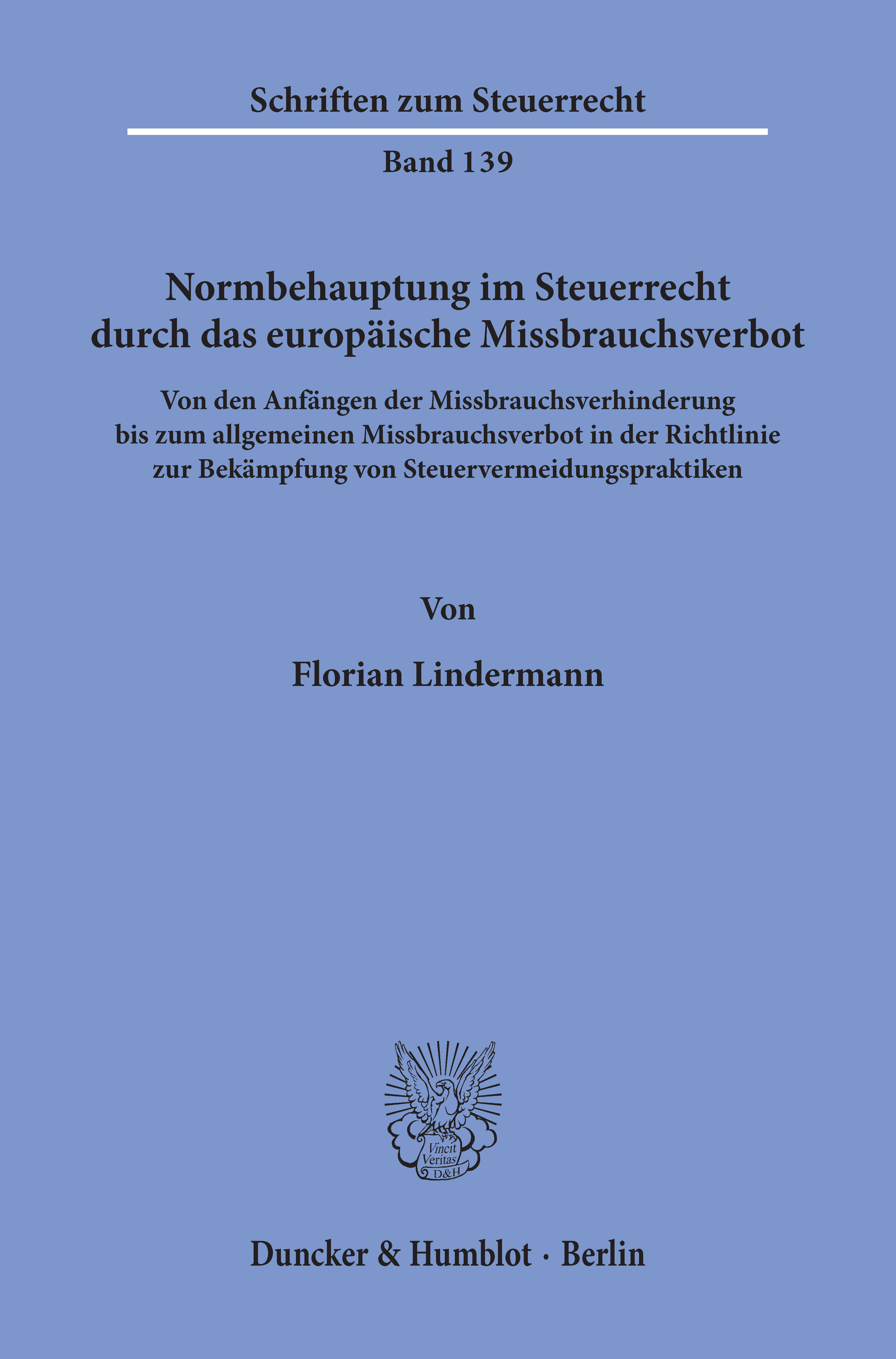 Schriften zum Steuerrecht

Band 139

Normbehauptung im Steuerrecht durch das europäische Missbrauchsverbot

Von den Anfängen der Missbrauchsverhinderung bis zum allgemeinen Missbrauchsverbot in der Richtlinie zur Bekämpfung von Steuervermeidungspraktiken

Von

Florian Lindermann

Vincit Veritas D&H

Duncker & Humblot · Berlin